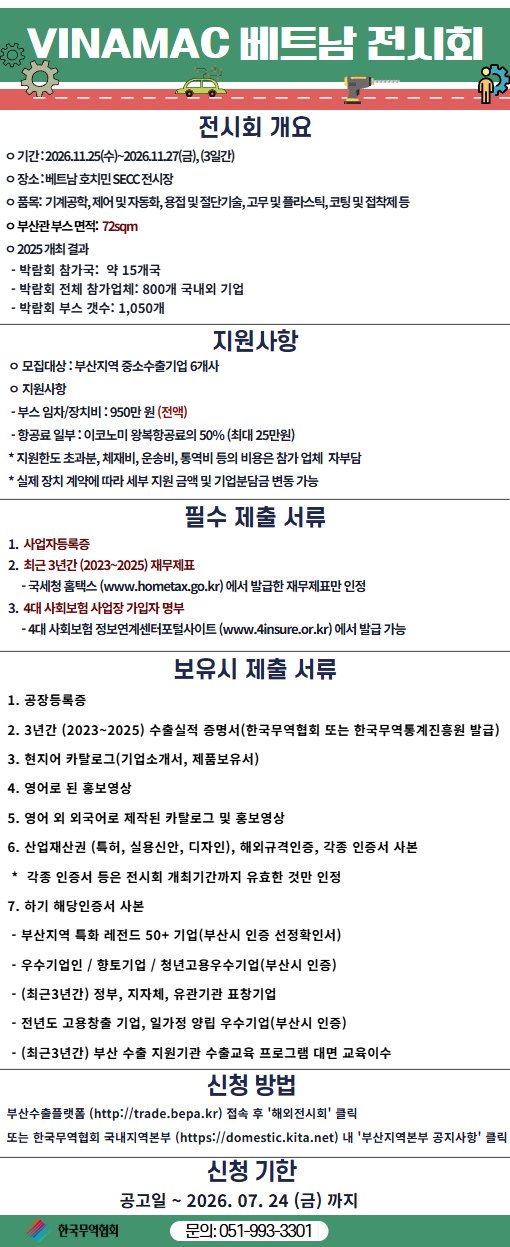 VINAMAC 베트남 전시회

전시회 개요

ㅇ 기간 : 2026.11.25(수)~2026.11.27(금), (3일간)

ㅇ 장소 : 베트남 호치민 SECC 전시장

ㅇ 품목: 기계공학, 제어 및 자동화, 용접 및 절단기술, 고무 및 플라스틱, 코팅 및 접착제 등

ㅇ 부산관 부스 면적: 72sqm

ㅇ 2025 개최 결과
- 박람회 참가국: 약 15개국
- 박람회 전체 참가업체: 800개 국내외 기업
- 박람회 부스 갯수: 1,050개

지원사항

ㅇ 모집대상 : 부산지역 중소수출기업 6개사

ㅇ 지원사항
- 부스 임차/장치비 : 950만 원 (전액)
- 항공료 일부 : 이코노미 왕복항공료의 50% (최대 25만원)
* 지원한도 초과분, 체재비, 운송비, 통역비 등의 비용은 참가 업체 자부담
* 실제 장치 계약에 따라 세부 지원 금액 및 기업분담금 변동 가능

필수 제출 서류

1. 사업자등록증
2. 최근 3년간 (2023~2025) 재무제표
- 국세청 홈택스 (www.hometax.go.kr) 에서 발급한 재무제표만 인정
3. 4대 사회보험 사업장 가입자 명부
- 4대 사회보험 정보연계센터포털사이트 (www.4insure.or.kr) 에서 발급 가능

보유시 제출 서류

1. 공장등록증
2. 3년간 (2023~2025) 수출실적 증명서(한국무역협회 또는 한국무역통계진흥원 발급)
3. 현지어 카탈로그(기업소개서, 제품보유서)
4. 영어로 된 홍보영상
5. 영어 외 외국어로 제작된 카탈로그 및 홍보영상
6. 산업재산권 (특허, 실용신안, 디자인), 해외규격인증, 각종 인증서 사본
* 각종 인증서 등은 전시회 개최기간까지 유효한 것만 인정
7. 하기 해당인증서 사본
- 부산지역 특화 레전드 50+ 기업(부산시 인증 선정확인서)
- 우수기업인 / 향토기업 / 청년고용우수기업(부산시 인증)
- (최근3년간) 정부, 지자체, 유관기관 표창기업
- 전년도 고용창출 기업, 일가정 양립 우수기업(부산시 인증)
- (최근3년간) 부산 수출 지원기관 수출교육 프로그램 대면 교육이수

신청 방법

부산수출플랫폼 (http://trade.bepa.kr) 접속 후 '해외전시회' 클릭
또는 한국무역협회 국내지역본부 (https://domestic.kita.net) 내 '부산지역본부 공지사항' 클릭

신청 기한

공고일 ~ 2026. 07. 24 (금) 까지

한국무역협회

문의: 051-993-3301